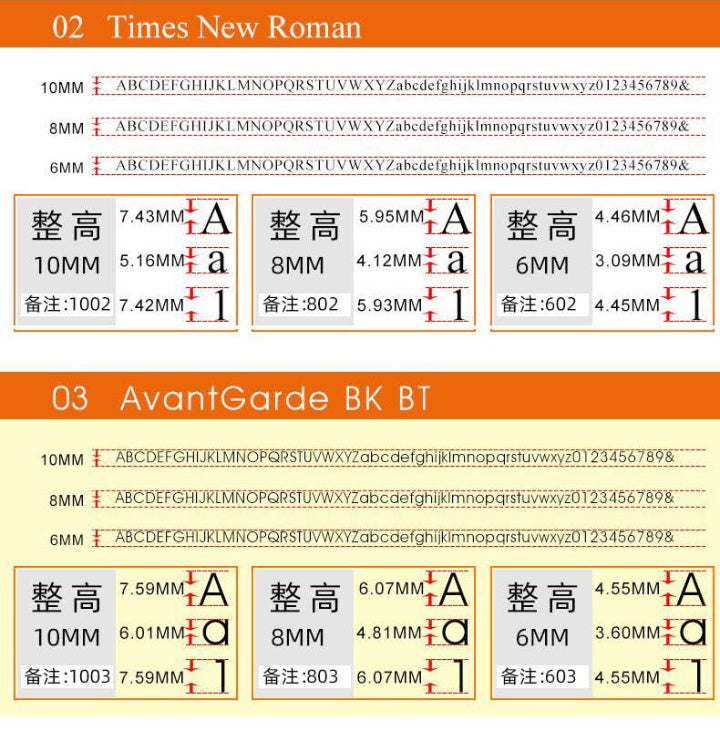 02 Times New Roman

10MM ABCDEFGHIJKLMNOPQRSTUVWXYZabcdefghijklmnopqrstuvwxyz0123456789&

8MM ABCDEFGHIJKLMNOPQRSTUVWXYZabcdefghijklmnopqrstuvwxyz0123456789&

6MM ABCDEFGHIJKLMNOPQRSTUVWXYZabcdefghijklmnopqrstuvwxyz0123456789&

整高
10MM
备注:1002
7.43MM A
5.16MM a
7.42MM l

整高
8MM
备注:802
5.95MM A
4.12MM a
5.93MM l

整高
6MM
备注:602
4.46MM A
3.09MM a
4.45MM l

03 AvantGarde BK BT

10MM ABCDEFGHIJKLMNOPQRSTUVWXYZabcdefghijklmnopqrstuvwxyz0123456789&

8MM ABCDEFGHIJKLMNOPQRSTUVWXYZabcdefghijklmnopqrstuvwxyz0123456789&

6MM ABCDEFGHIJKLMNOPQRSTUVWXYZabcdefghijklmnopqrstuvwxyz0123456789&

整高
10MM
备注:1003
7.59MM A
6.01MM a
7.59MM l

整高
8MM
备注:803
6.07MM A
4.81MM a
6.07MM l

整高
6MM
备注:603
4.55MM A
3.60MM a
4.55MM l